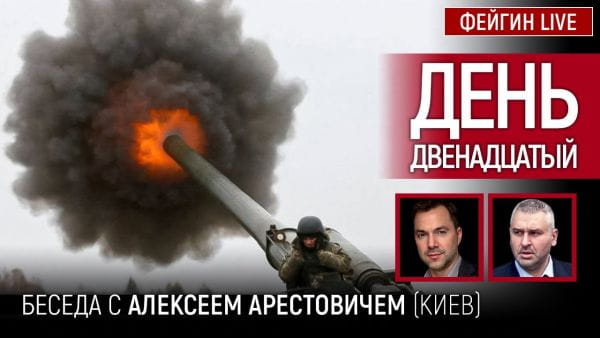 ФЕЙГИН LIVE

ДЕНЬ
ДВЕНАДЦАТЫЙ

БЕСЕДА С АЛЕКСЕЕМ АРЕСТОВИЧЕМ (КИЕВ)